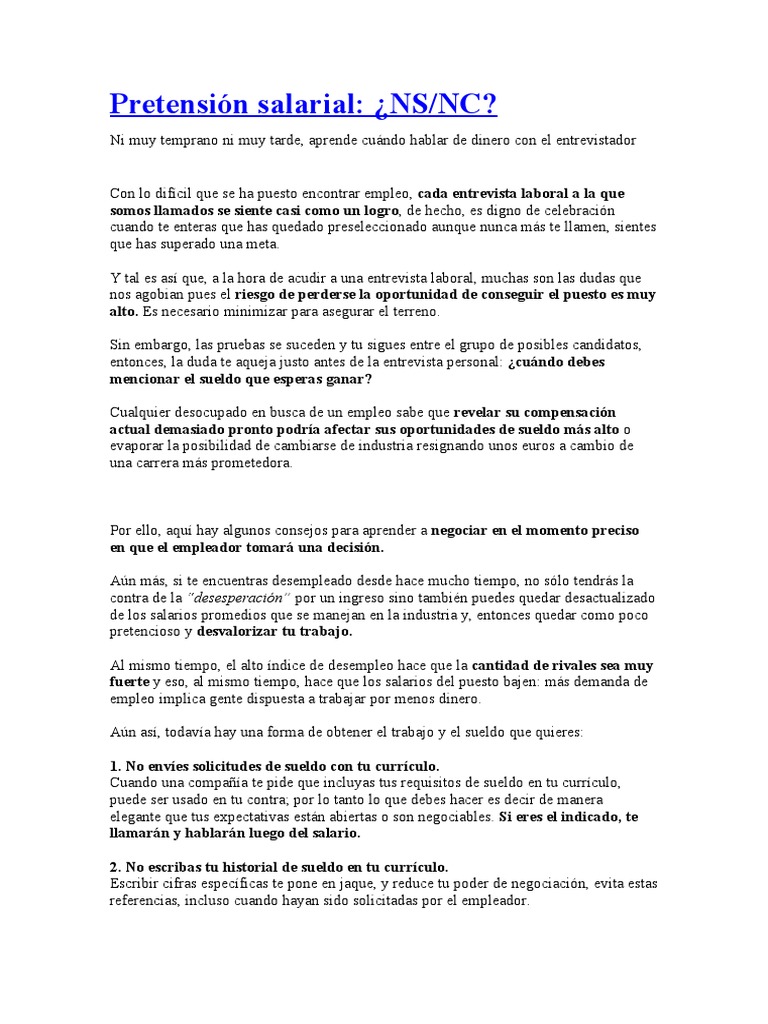 Pretensión salarial: ¿NS/NC?

Ni muy temprano ni muy tarde, aprende cuándo hablar de dinero con el entrevistador

Con lo difícil que se ha puesto encontrar empleo, cada entrevista laboral a la que somos llamados se siente casi como un logro, de hecho, es digno de celebración cuando te enteras que has quedado preseleccionado aunque nunca más te llamen, sientes que has superado una meta.

Y tal es así que, a la hora de acudir a una entrevista laboral, muchas son las dudas que nos agobian pues el riesgo de perderse la oportunidad de conseguir el puesto es muy alto. Es necesario minimizar para asegurar el terreno.

Sin embargo, las pruebas se suceden y tu sigues entre el grupo de posibles candidatos, entonces, la duda te aqueja justo antes de la entrevista personal: ¿cuándo debes mencionar el sueldo que esperas ganar?

Cualquier desocupado en busca de un empleo sabe que revelar su compensación actual demasiado pronto podría afectar sus oportunidades de sueldo más alto o evaporar la posibilidad de cambiarse de industria resignando unos euros a cambio de una carrera más prometedora.

Por ello, aquí hay algunos consejos para aprender a negociar en el momento preciso en que el empleador tomará una decisión.

Aún más, si te encuentras desempleado desde hace mucho tiempo, no sólo tendrás la contra de la "desesperación" por un ingreso sino también puedes quedar desactualizado de los salarios promedios que se manejan en la industria y, entonces quedar como poco pretencioso y desvalorizar tu trabajo.

Al mismo tiempo, el alto índice de desempleo hace que la cantidad de rivales sea muy fuerte y eso, al mismo tiempo, hace que los salarios del puesto bajen: más demanda de empleo implica gente dispuesta a trabajar por menos dinero.

Aún así, todavía hay una forma de obtener el trabajo y el sueldo que quieres:

1. No envíes solicitudes de sueldo con tu currículo.
Cuando una compañía te pide que incluyas tus requisitos de sueldo en tu currículo, puede ser usado en tu contra; por lo tanto lo que debes hacer es decir de manera elegante que tus expectativas están abiertas o son negociables. Si eres el indicado, te llamarán y hablarán luego del salario.

2. No escribas tu historial de sueldo en tu currículo.
Escribir cifras específicas te pone en jaque, y reduce tu poder de negociación, evita estas referencias, incluso cuando hayan sido solicitadas por el empleador.